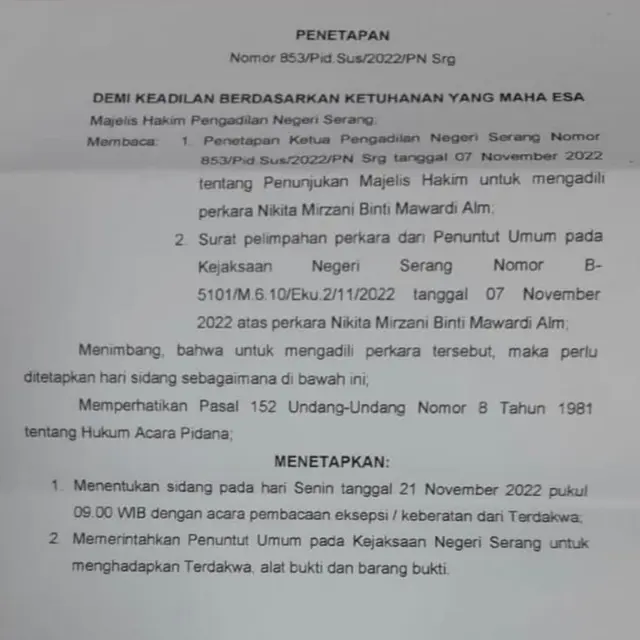 PENETAPAN
Nomor 853/Pid.Sus/2022/PN Srg

DEMI KEADILAN BERDASARKAN KETUHANAN YANG MAHA ESA

Majelis Hakim Pengadilan Negeri Serang;

Membaca: 1. Penetapan Ketua Pengadilan Negeri Serang Nomor 853/Pid.Sus/2022/PN Srg tanggal 07 November 2022 tentang Penunjukan Majelis Hakim untuk mengadili perkara Nikita Mirzani Binti Mawardi Alm;

2. Surat pelimpahan perkara dari Penuntut Umum pada Kejaksaan Negeri Serang Nomor B-5101/M.6.10/Eku.2/11/2022 tanggal 07 November 2022 atas perkara Nikita Mirzani Binti Mawardi Alm;

Menimbang, bahwa untuk mengadili perkara tersebut, maka perlu ditetapkan hari sidang sebagaimana di bawah ini;

Memperhatikan Pasal 152 Undang-Undang Nomor 8 Tahun 1981 tentang Hukum Acara Pidana;

MENETAPKAN:

1. Menentukan sidang pada hari Senin tanggal 21 November 2022 pukul 09.00 WIB dengan acara pembacaan eksepsi / keberatan dari Terdakwa;

2. Memerintahkan Penuntut Umum pada Kejaksaan Negeri Serang untuk menghadapkan Terdakwa, alat bukti dan barang bukti.